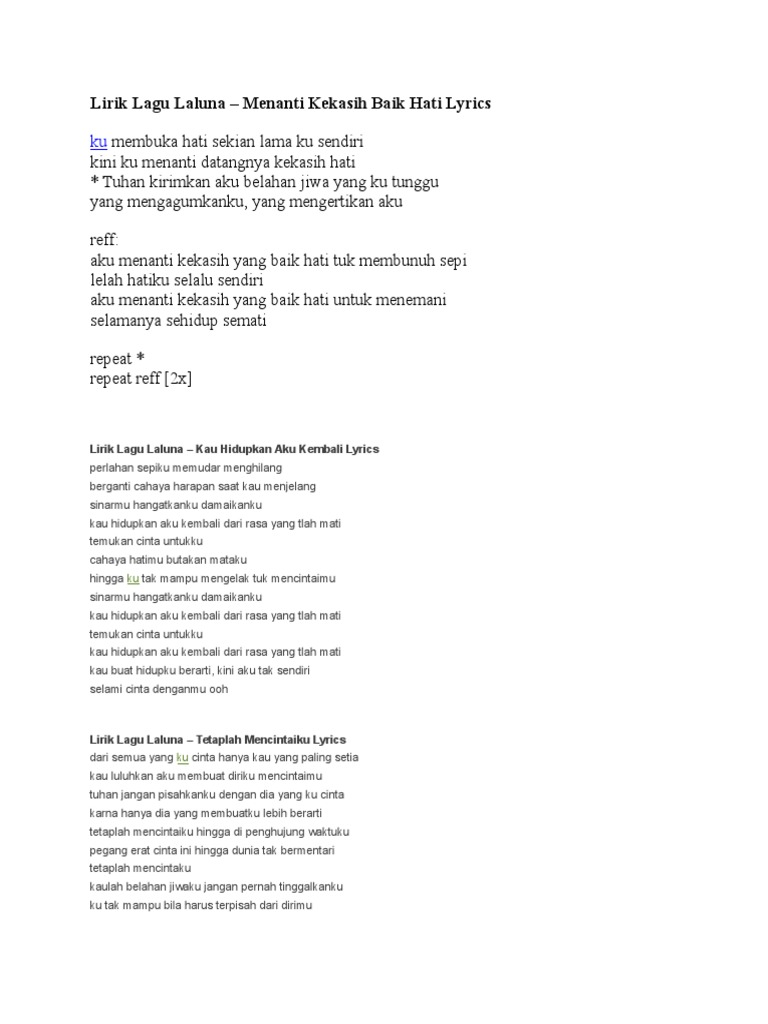 Lirik Lagu Laluna – Menanti Kekasih Baik Hati Lyrics

ku membuka hati sekian lama ku sendiri
kini ku menanti datangnya kekasih hati
* Tuhan kirimkan aku belahan jiwa yang ku tunggu
yang mengagumkanku, yang mengertikan aku

reff:
aku menanti kekasih yang baik hati tuk membunuh sepi
lelah hatiku selalu sendiri
aku menanti kekasih yang baik hati untuk menemani
selamanya sehidup semati

repeat *
repeat reff [2x]

Lirik Lagu Laluna – Kau Hidupkan Aku Kembali Lyrics
perlahan sepiku memudar menghilang
berganti cahaya harapan saat kau menjelang
sinarmu hangatkanku damaikanku
kau hidupkan aku kembali dari rasa yang tlah mati
temukan cinta untukku
cahaya hatimu butakan mataku
hingga ku tak mampu mengelak tuk mencintaimu
sinarmu hangatkanku damaikanku
kau hidupkan aku kembali dari rasa yang tlah mati
temukan cinta untukku
kau hidupkan aku kembali dari rasa yang tlah mati
kau buat hidupku berarti, kini aku tak sendiri
selami cinta denganmu ooh

Lirik Lagu Laluna – Tetaplah Mencintaiku Lyrics
dari semua yang ku cinta hanya kau yang paling setia
kau luluhkan aku membuat diriku mencintaimu
tuhan jangan pisahkanku dengan dia yang ku cinta
karna hanya dia yang membuatku lebih berarti
tetaplah mencintaiku hingga di penghujung waktuku
pegang erat cinta ini hingga dunia tak bermentari
tetaplah mencintaku
kaulah belahan jiwaku jangan pernah tinggalkanku
ku tak mampu bila harus terpisah dari dirimu